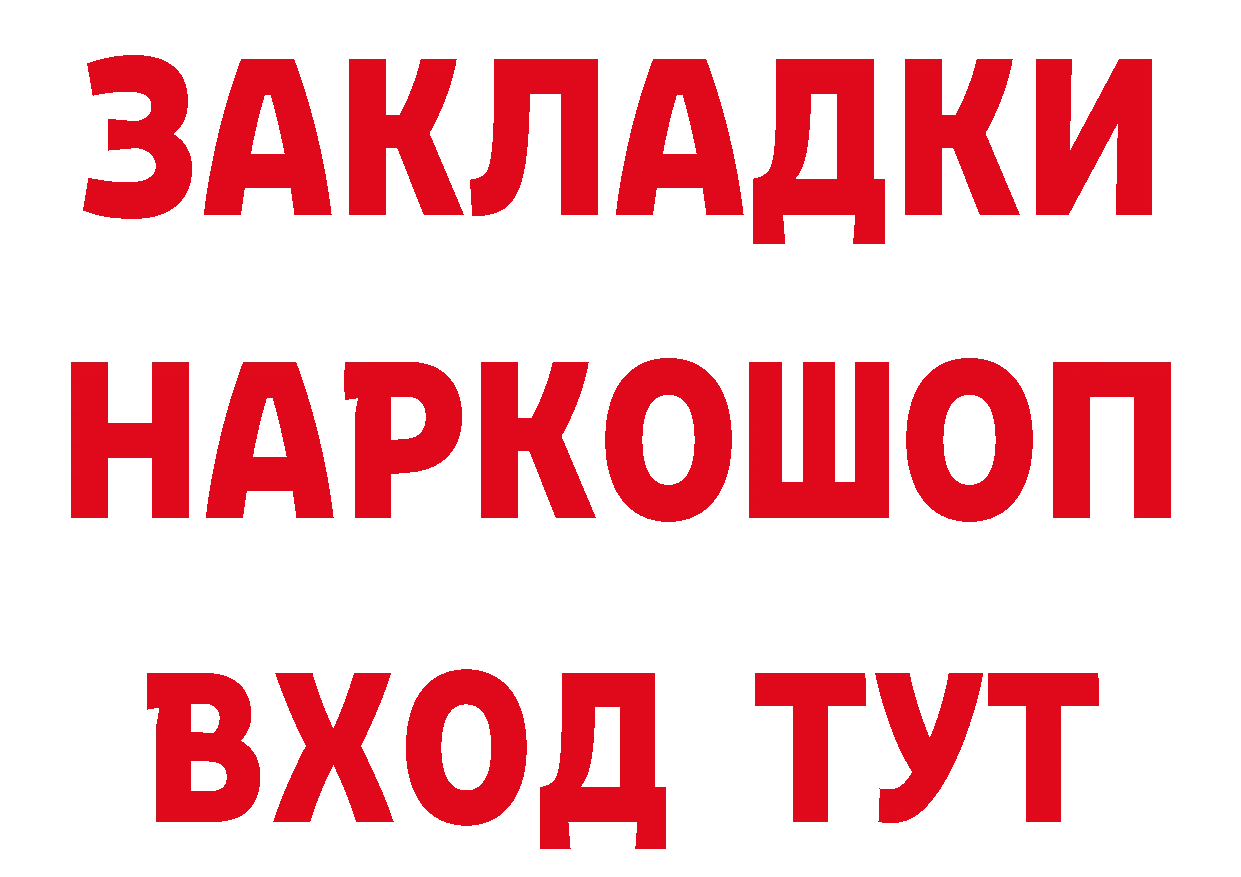 ЗАКЛАДКИ НАРКОШОП ВХОД ТУТ